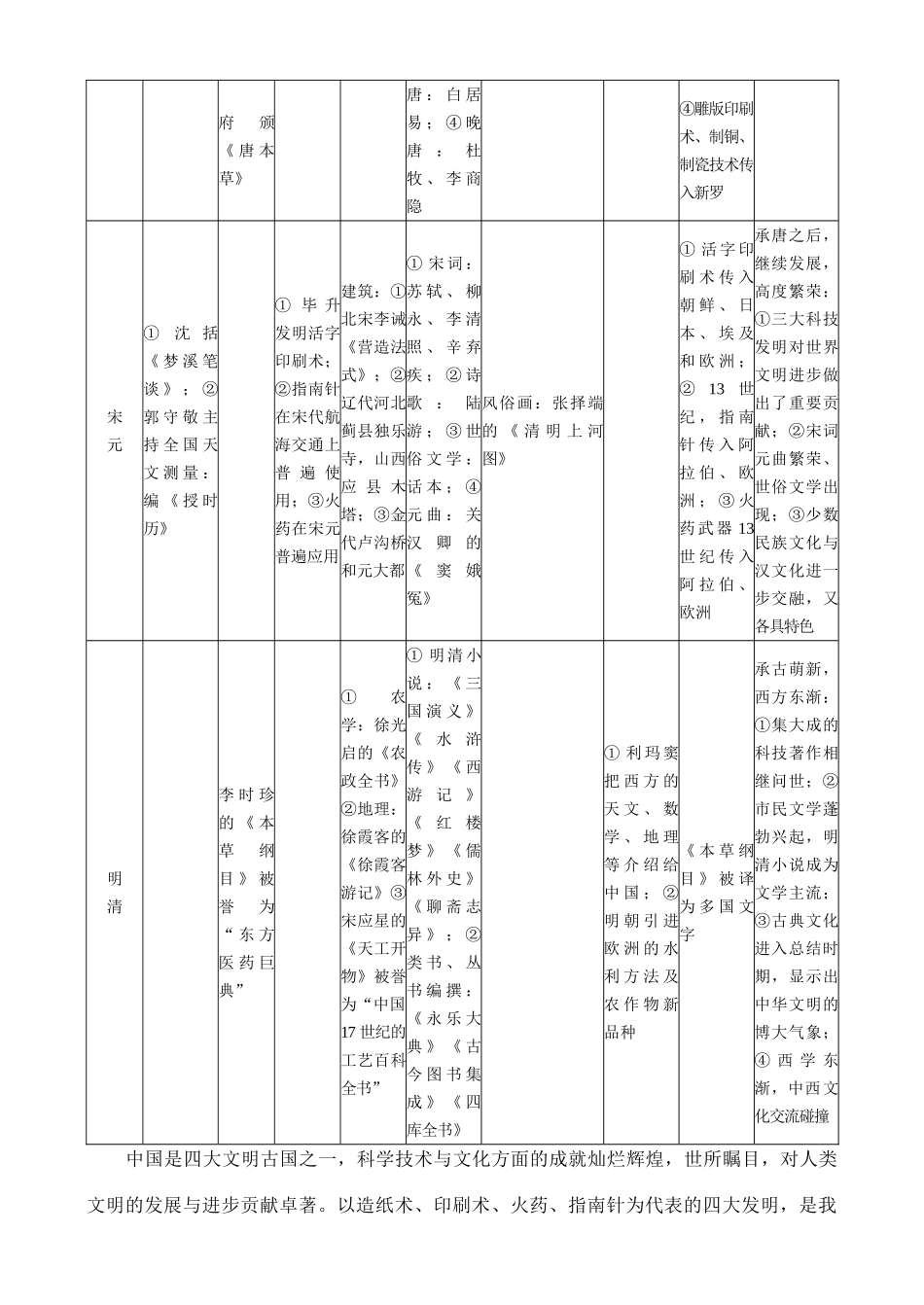 |  |  |  |  |  |  |  |  |  |  |
|---|---|---|---|---|---|---|---|---|---|
|  |  | 府颁《唐本草》 |  |  | 唐：白居易；④晚唐：杜牧、李商隐 |  |  | ④雕版印刷术、制铜、制瓷技术传入新罗 |  |
| 宋元 | ①沈括《梦溪笔谈》；②郭守敬主持全国天文测量：编《授时历》 |  | ①毕升发明活字印刷术；②指南针在宋代航海交通上普遍使用；③火药在宋元普遍应用 | 建筑：①北宋李诫《营造法式》；②辽代河北蓟县独乐寺，山西应县木塔；③金代卢沟桥和元大都 | ①宋词：苏轼、柳永、李清照、辛弃疾；②诗歌：陆游；③世俗文学：话本；④元曲：关汉卿的《窦娥冤》 | 风俗画：张择端的《清明上河图》 |  | ①活字印刷术传入朝鲜、日本、埃及和欧洲；②13世纪，指南针传入阿拉伯、欧洲；③火药武器13世纪传入阿拉伯、欧洲 | 承唐之后，继续发展，高度繁荣：①三大科技发明对世界文明进步做出了重要贡献；②宋词元曲繁荣、世俗文学出现；③少数民族文化与汉文化进一步交融，又各具特色 |
| 明清 |  | 李时珍的《本草纲目》被誉为“东方医药巨典” |  | ①农学：徐光启的《农政全书》②地理：徐霞客的《徐霞客游记》③宋应星的《天工开物》被誉为“中国17世纪的工艺百科全书” | ①明清小说：《三国演义》《水浒传》《西游记》《红楼梦》《儒林外史》《聊斋志异》；②类书、丛书编撰：《永乐大典》《古今图书集成》《四库全书》 |  | ①利玛窦把西方的天文、数学、地理等介绍给中国；②明朝引进欧洲的水利方法及农作物新品种 | 《本草纲目》被译为多国文字 | 承古萌新，西方东渐：①集大成的科技著作相继问世；②市民文学蓬勃兴起，明清小说成为文学主流；③古典文化进入总结时期，显示出中华文明的博大气象；④西学东渐，中西文化交流碰撞 |

中国是四大文明古国之一，科学技术与文化方面的成就灿烂辉煌，世所瞩目，对人类文明的发展与进步贡献卓著。以造纸术、印刷术、火药、指南针为代表的四大发明，是我